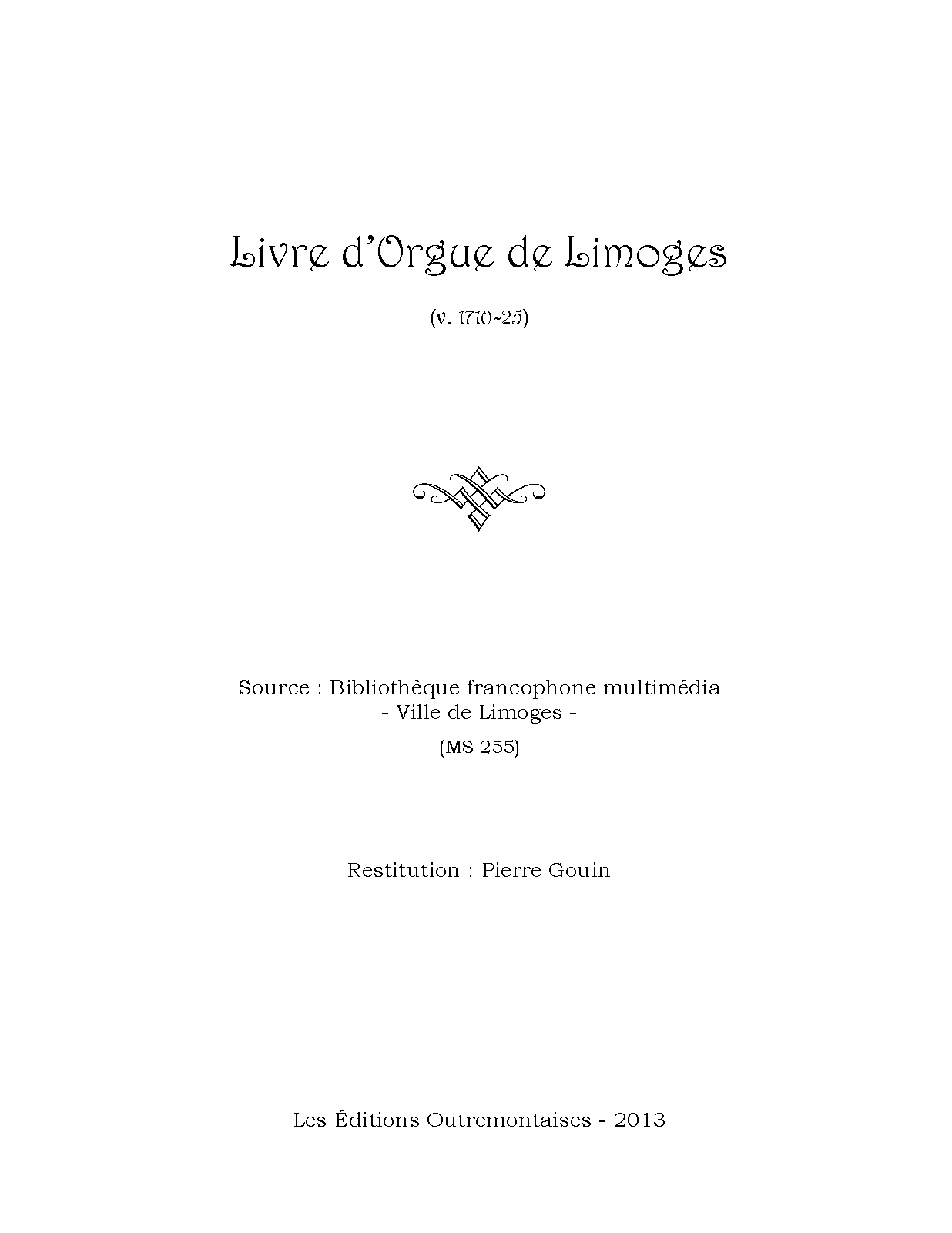 Livre d'Orgue de Limoges

(v. 1710-25)

Source : Bibliothèque francophone multimédia
- Ville de Limoges -

(MS 255)

Restitution : Pierre Gouin

Les Éditions Outremontaises - 2013